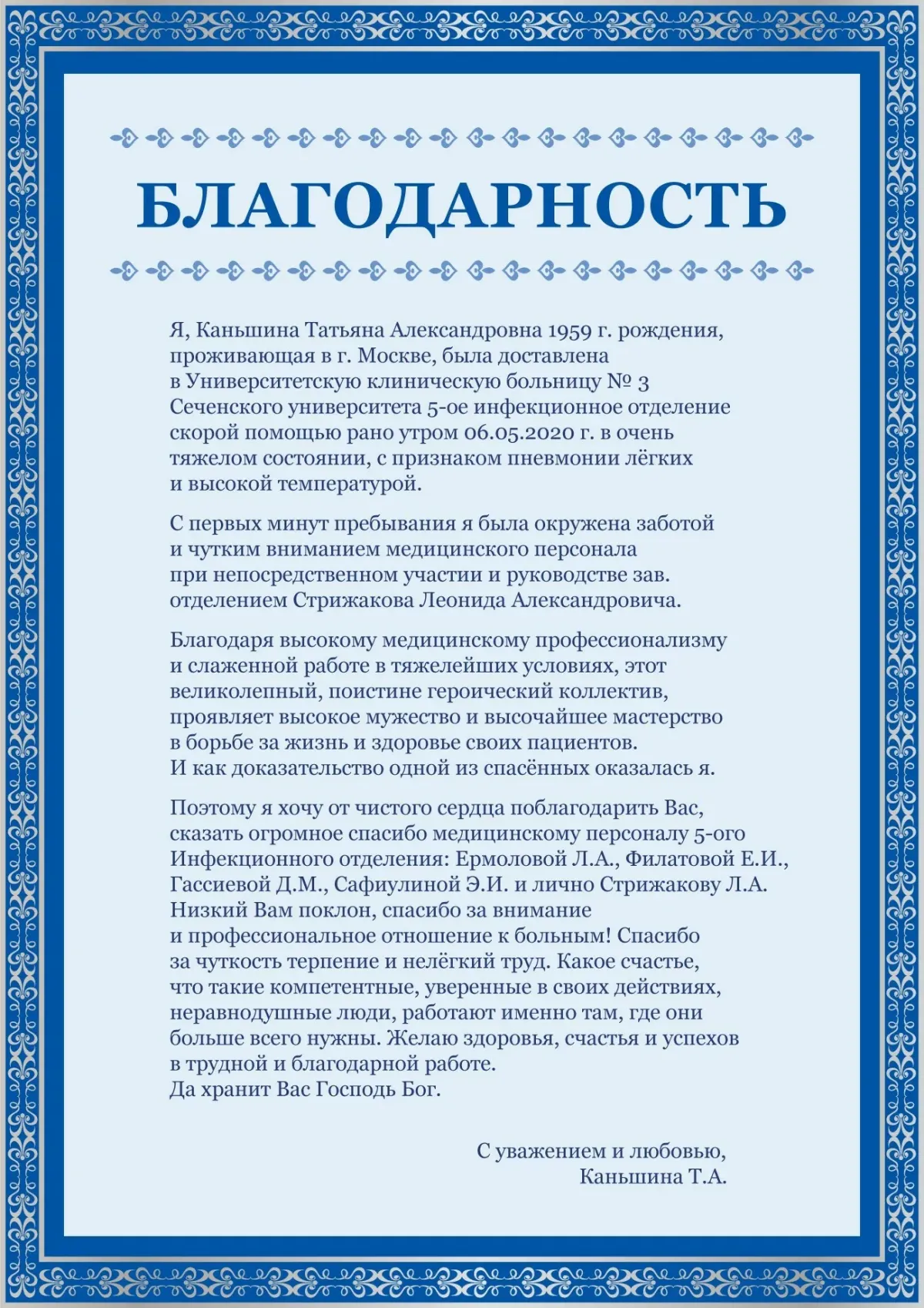 БЛАГОДАРНОСТЬ

Я, Каньшина Татьяна Александровна 1959 г. рождения, проживающая в г. Москве, была доставлена в Университетскую клиническую больницу № 3 Сеченского университета 5-ое инфекционное отделение скорой помощью рано утром 06.05.2020 г. в очень тяжелом состоянии, с признаком пневмонии лёгких и высокой температурой.

С первых минут пребывания я была окружена заботой и чутким вниманием медицинского персонала при непосредственном участии и руководстве зав. отделением Стрижакова Леонида Александровича.

Благодаря высокому медицинскому профессионализму и слаженной работе в тяжелейших условиях, этот великолепный, поистине героический коллектив, проявляет высокое мужество и высочайшее мастерство в борьбе за жизнь и здоровье своих пациентов. И как доказательство одной из спасённых оказалась я.

Поэтому я хочу от чистого сердца поблагодарить Вас, сказать огромное спасибо медицинскому персоналу 5-ого Инфекционного отделения: Ермоловой Л.А., Филатовой Е.И., Гассиевой Д.М., Сафиулиной Э.И. и лично Стрижакову Л.А. Низкий Вам поклон, спасибо за внимание и профессиональное отношение к больным! Спасибо за чуткость терпение и нелёгкий труд. Какое счастье, что такие компетентные, уверенные в своих действиях, неравнодушные люди, работают именно там, где они больше всего нужны. Желаю здоровья, счастья и успехов в трудной и благодарной работе.
Да хранит Вас Господь Бог.

С уважением и любовью,
Каньшина Т.А.